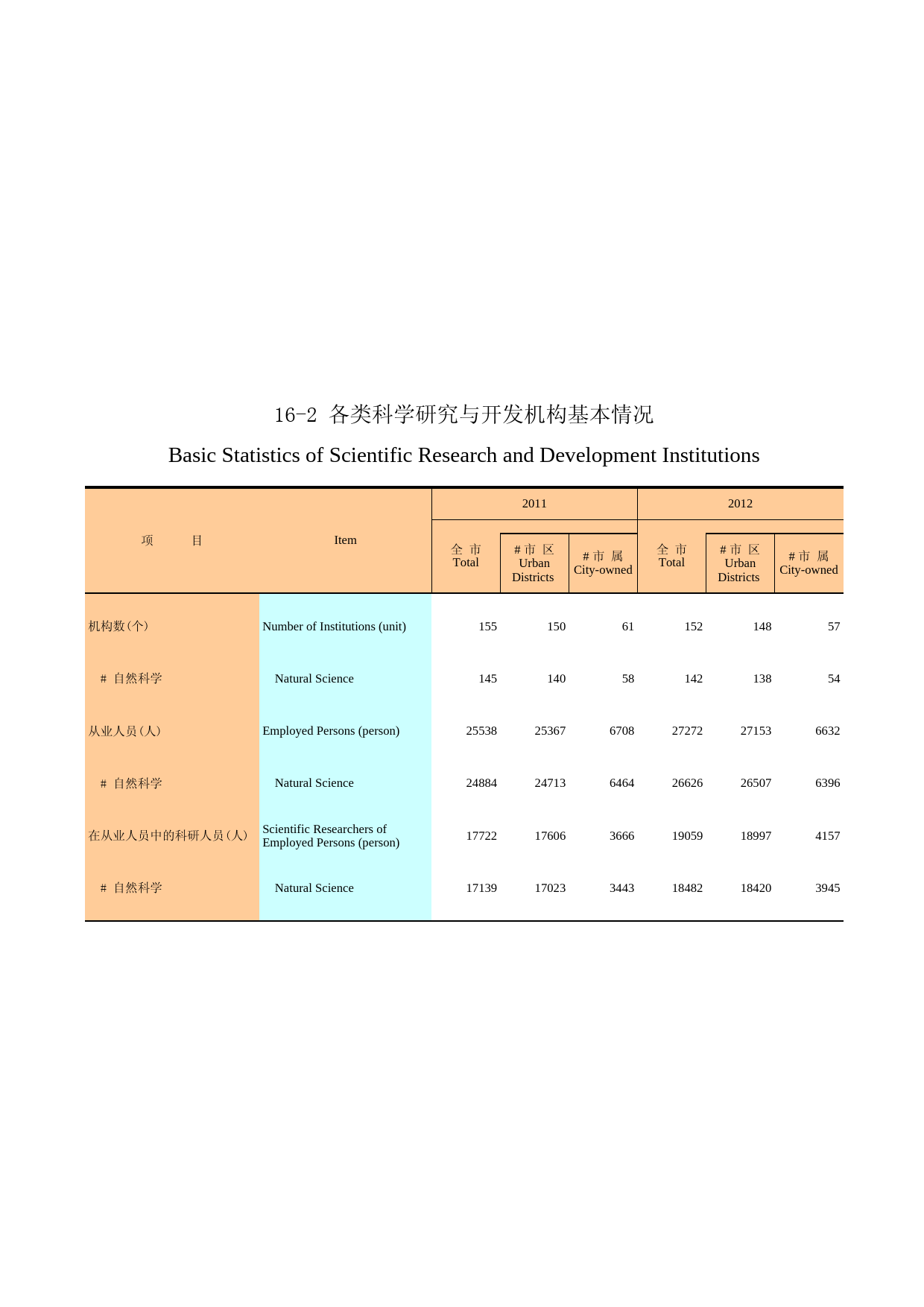 16-2 各类科学研究与开发机构基本情况

Basic Statistics of Scientific Research and Development Institutions

| 项　　目 | Item | 2011 全 市 Total | 2011 # 市 区 Urban Districts | 2011 # 市 属 City-owned | 2012 全 市 Total | 2012 # 市 区 Urban Districts | 2012 # 市 属 City-owned |
|---|---|---|---|---|---|---|---|
| 机构数(个) | Number of Institutions (unit) | 155 | 150 | 61 | 152 | 148 | 57 |
| # 自然科学 | Natural Science | 145 | 140 | 58 | 142 | 138 | 54 |
| 从业人员(人) | Employed Persons (person) | 25538 | 25367 | 6708 | 27272 | 27153 | 6632 |
| # 自然科学 | Natural Science | 24884 | 24713 | 6464 | 26626 | 26507 | 6396 |
| 在从业人员中的科研人员(人) | Scientific Researchers of Employed Persons (person) | 17722 | 17606 | 3666 | 19059 | 18997 | 4157 |
| # 自然科学 | Natural Science | 17139 | 17023 | 3443 | 18482 | 18420 | 3945 |